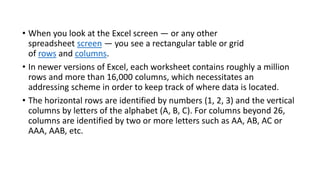 • When you look at the Excel screen — or any other spreadsheet screen — you see a rectangular table or grid of rows and columns.

• In newer versions of Excel, each worksheet contains roughly a million rows and more than 16,000 columns, which necessitates an addressing scheme in order to keep track of where data is located.

• The horizontal rows are identified by numbers (1, 2, 3) and the vertical columns by letters of the alphabet (A, B, C). For columns beyond 26, columns are identified by two or more letters such as AA, AB, AC or AAA, AAB, etc.